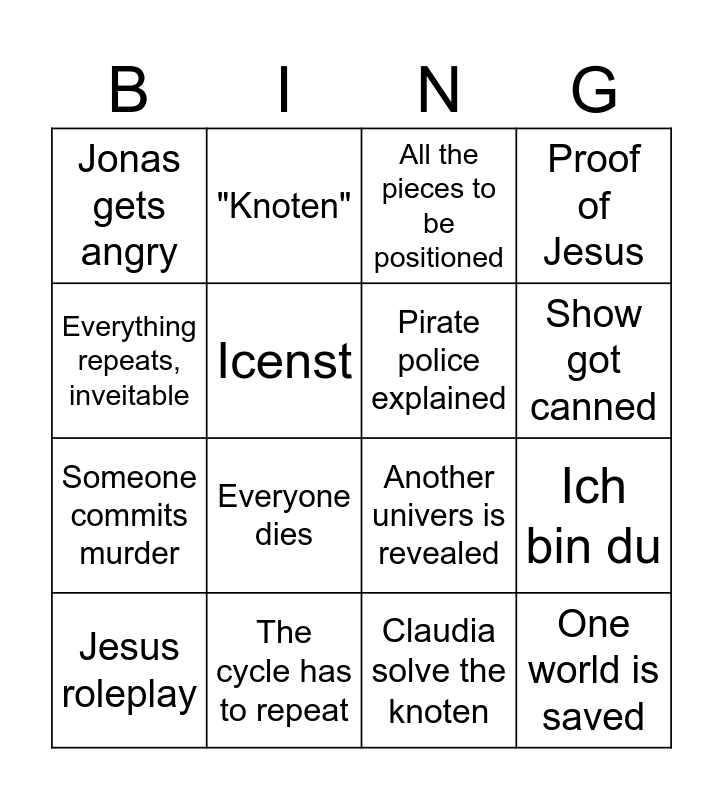 | B | I | N | G |
|---|---|---|---|
| Jonas gets angry | "Knoten" | All the pieces to be positioned | Proof of Jesus |
| Everything repeats, inveitable | Icenst | Pirate police explained | Show got canned |
| Someone commits murder | Everyone dies | Another univers is revealed | Ich bin du |
| Jesus roleplay | The cycle has to repeat | Claudia solve the knoten | One world is saved |